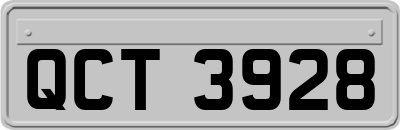 QCT 3928